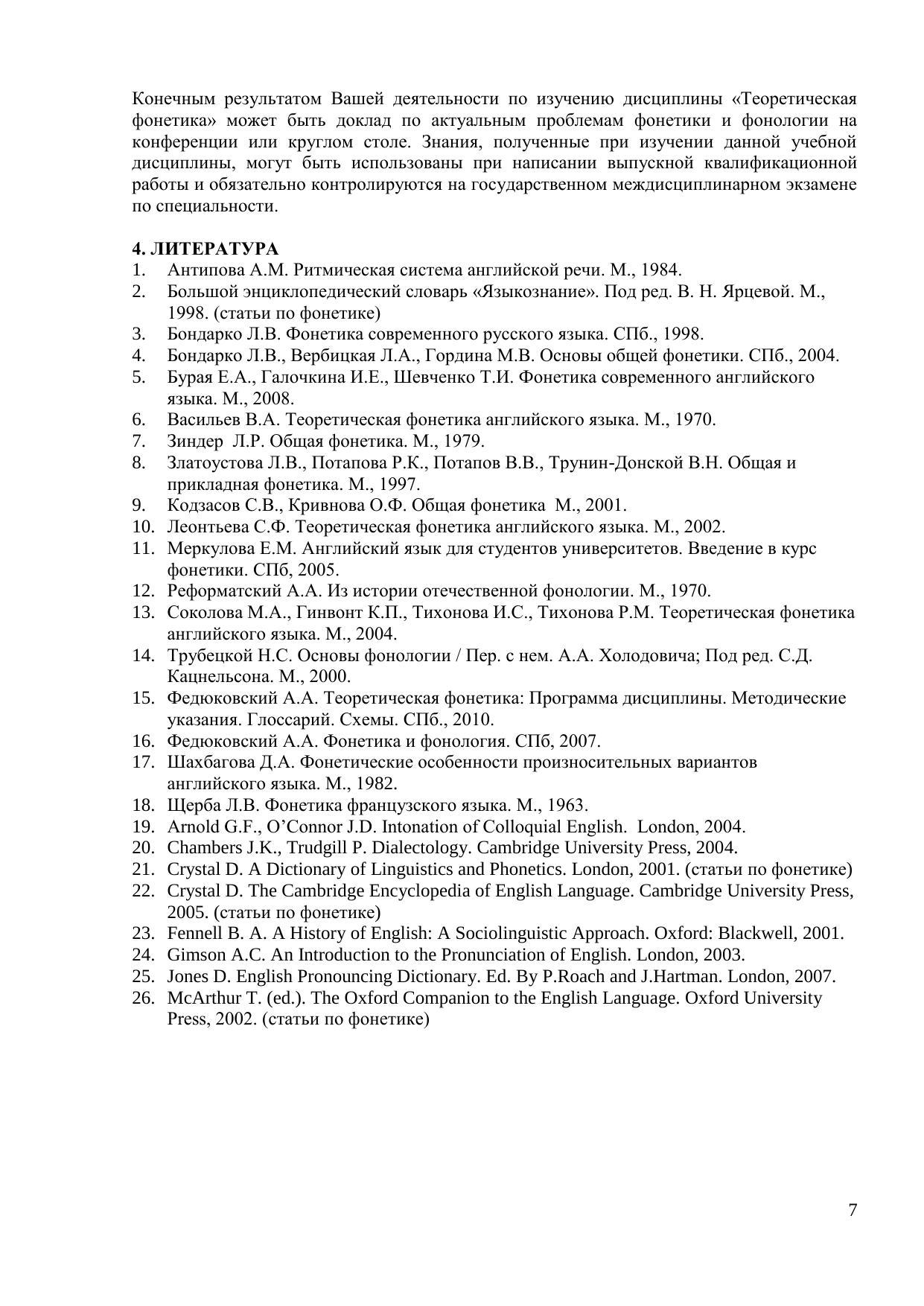 Конечным результатом Вашей деятельности по изучению дисциплины «Теоретическая фонетика» может быть доклад по актуальным проблемам фонетики и фонологии на конференции или круглом столе. Знания, полученные при изучении данной учебной дисциплины, могут быть использованы при написании выпускной квалификационной работы и обязательно контролируются на государственном междисциплинарном экзамене по специальности.

4. ЛИТЕРАТУРА
1. Антипова А.М. Ритмическая система английской речи. М., 1984.
2. Большой энциклопедический словарь «Языкознание». Под ред. В. Н. Ярцевой. М., 1998. (статьи по фонетике)
3. Бондарко Л.В. Фонетика современного русского языка. СПб., 1998.
4. Бондарко Л.В., Вербицкая Л.А., Гордина М.В. Основы общей фонетики. СПб., 2004.
5. Бурая Е.А., Галочкина И.Е., Шевченко Т.И. Фонетика современного английского языка. М., 2008.
6. Васильев В.А. Теоретическая фонетика английского языка. М., 1970.
7. Зиндер Л.Р. Общая фонетика. М., 1979.
8. Златоустова Л.В., Потапова Р.К., Потапов В.В., Трунин-Донской В.Н. Общая и прикладная фонетика. М., 1997.
9. Кодзасов С.В., Кривнова О.Ф. Общая фонетика М., 2001.
10. Леонтьева С.Ф. Теоретическая фонетика английского языка. М., 2002.
11. Меркулова Е.М. Английский язык для студентов университетов. Введение в курс фонетики. СПб, 2005.
12. Реформатский А.А. Из истории отечественной фонологии. М., 1970.
13. Соколова М.А., Гинвонт К.П., Тихонова И.С., Тихонова Р.М. Теоретическая фонетика английского языка. М., 2004.
14. Трубецкой Н.С. Основы фонологии / Пер. с нем. А.А. Холодовича; Под ред. С.Д. Кацнельсона. М., 2000.
15. Федюковский А.А. Теоретическая фонетика: Программа дисциплины. Методические указания. Глоссарий. Схемы. СПб., 2010.
16. Федюковский А.А. Фонетика и фонология. СПб, 2007.
17. Шахбагова Д.А. Фонетические особенности произносительных вариантов английского языка. М., 1982.
18. Щерба Л.В. Фонетика французского языка. М., 1963.
19. Arnold G.F., O'Connor J.D. Intonation of Colloquial English. London, 2004.
20. Chambers J.K., Trudgill P. Dialectology. Cambridge University Press, 2004.
21. Crystal D. A Dictionary of Linguistics and Phonetics. London, 2001. (статьи по фонетике)
22. Crystal D. The Cambridge Encyclopedia of English Language. Cambridge University Press, 2005. (статьи по фонетике)
23. Fennell B. A. A History of English: A Sociolinguistic Approach. Oxford: Blackwell, 2001.
24. Gimson A.C. An Introduction to the Pronunciation of English. London, 2003.
25. Jones D. English Pronouncing Dictionary. Ed. By P.Roach and J.Hartman. London, 2007.
26. McArthur T. (ed.). The Oxford Companion to the English Language. Oxford University Press, 2002. (статьи по фонетике)

7